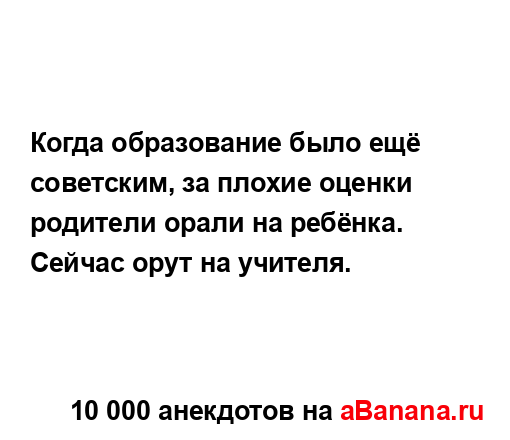 Когда образование было ещё советским, за плохие оценки родители орали на ребёнка. Сейчас орут на учителя.

10 000 анекдотов на aBanana.ru